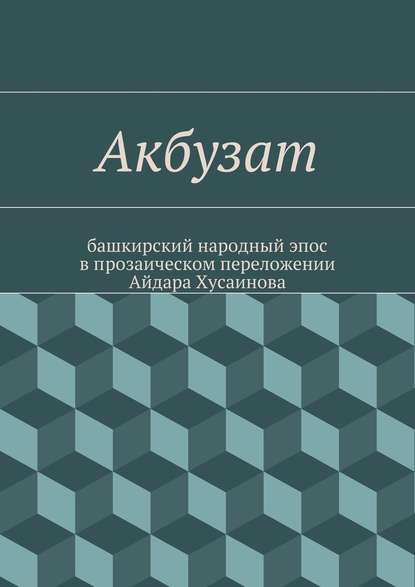 Акбузат

башкирский народный эпос
в прозаическом переложении
Айдара Хусаинова